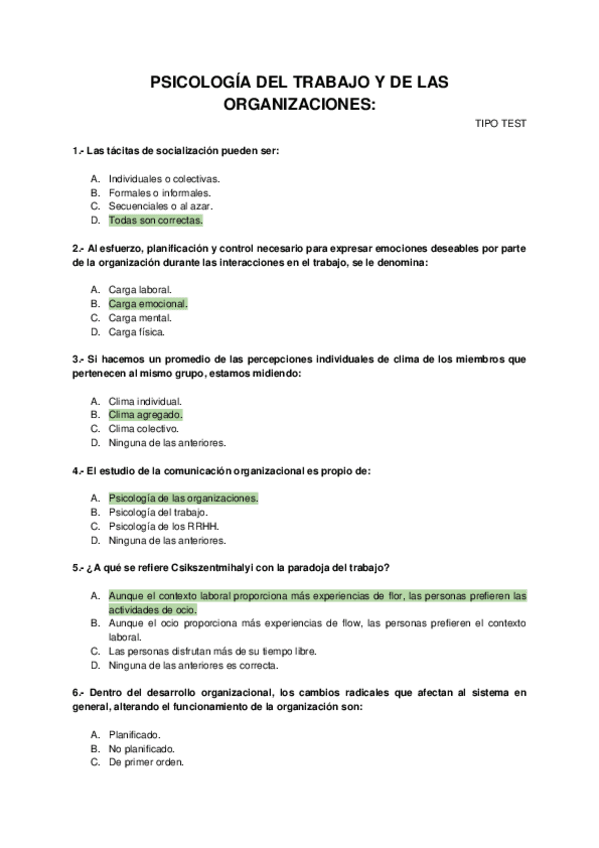 PSICOLOGÍA DEL TRABAJO Y DE LAS ORGANIZACIONES:

TIPO TEST

1.- Las tácitas de socialización pueden ser:

A. Individuales o colectivas.
B. Formales o informales.
C. Secuenciales o al azar.
D. Todas son correctas.

2.- Al esfuerzo, planificación y control necesario para expresar emociones deseables por parte de la organización durante las interacciones en el trabajo, se le denomina:

A. Carga laboral.
B. Carga emocional.
C. Carga mental.
D. Carga física.

3.- Si hacemos un promedio de las percepciones individuales de clima de los miembros que pertenecen al mismo grupo, estamos midiendo:

A. Clima individual.
B. Clima agregado.
C. Clima colectivo.
D. Ninguna de las anteriores.

4.- El estudio de la comunicación organizacional es propio de:

A. Psicología de las organizaciones.
B. Psicología del trabajo.
C. Psicología de los RRHH.
D. Ninguna de las anteriores.

5.- ¿A qué se refiere Csikszentmihalyi con la paradoja del trabajo?

A. Aunque el contexto laboral proporciona más experiencias de flor, las personas prefieren las actividades de ocio.
B. Aunque el ocio proporciona más experiencias de flow, las personas prefieren el contexto laboral.
C. Las personas disfrutan más de su tiempo libre.
D. Ninguna de las anteriores es correcta.

6.- Dentro del desarrollo organizacional, los cambios radicales que afectan al sistema en general, alterando el funcionamiento de la organización son:

A. Planificado.
B. No planificado.
C. De primer orden.